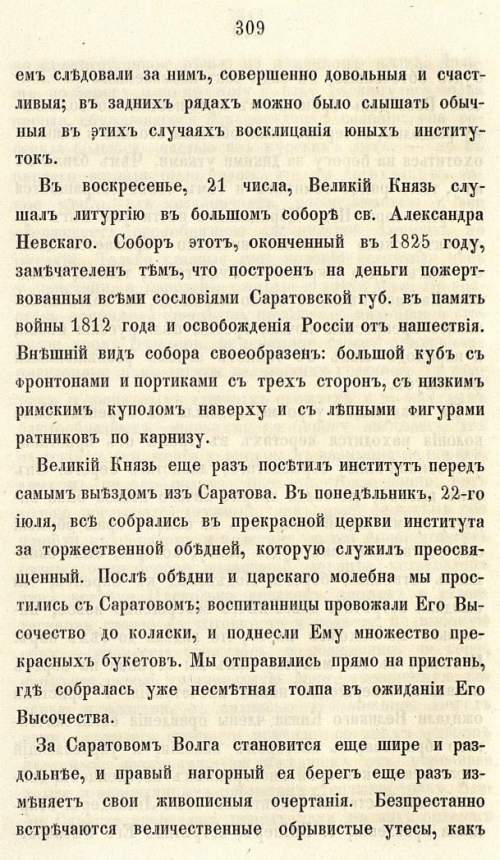 309

емъ слѣдовали за нимъ, совершенно довольныя и счастливыя; въ заднихъ рядахъ можно было слышать обычныя въ этихъ случаяхъ восклицанія юныхъ институтокъ.

Въ воскресенье, 21 числа, Великій Князь слушалъ литургію въ большомъ соборѣ св. Александра Невскаго. Соборъ этотъ, оконченный въ 1825 году, замѣчателенъ тѣмъ, что построенъ на деньги пожертвованныя всѣми сословіями Саратовской губ. въ память войны 1812 года и освобожденія Россіи отъ нашествія. Внѣшній видъ собора своеобразенъ: большой кубъ съ фронтонами и портиками съ трехъ сторонъ, съ низкимъ римскимъ куполомъ наверху и съ лѣпными фигурами ратниковъ по карнизу.

Великій Князь еще разъ посѣтилъ институтъ передъ самымъ выѣздомъ изъ Саратова. Въ понедѣльникъ, 22-го іюля, всѣ собрались въ прекрасной церкви института за торжественной обѣдней, которую служилъ преосвященный. Послѣ обѣдни и царскаго молебна мы простились съ Саратовомъ; воспитанницы провожали Его Высочество до коляски, и поднесли Ему множество прекрасныхъ букетовъ. Мы отправились прямо на пристань, гдѣ собралась уже несмѣтная толпа въ ожиданіи Его Высочества.

За Саратовомъ Волга становится еще шире и раздольнѣе, и правый нагорный ея берегъ еще разъ измѣняетъ свои живописныя очертанія. Безпрестанно встрѣчаются величественные обрывистые утесы, какъ